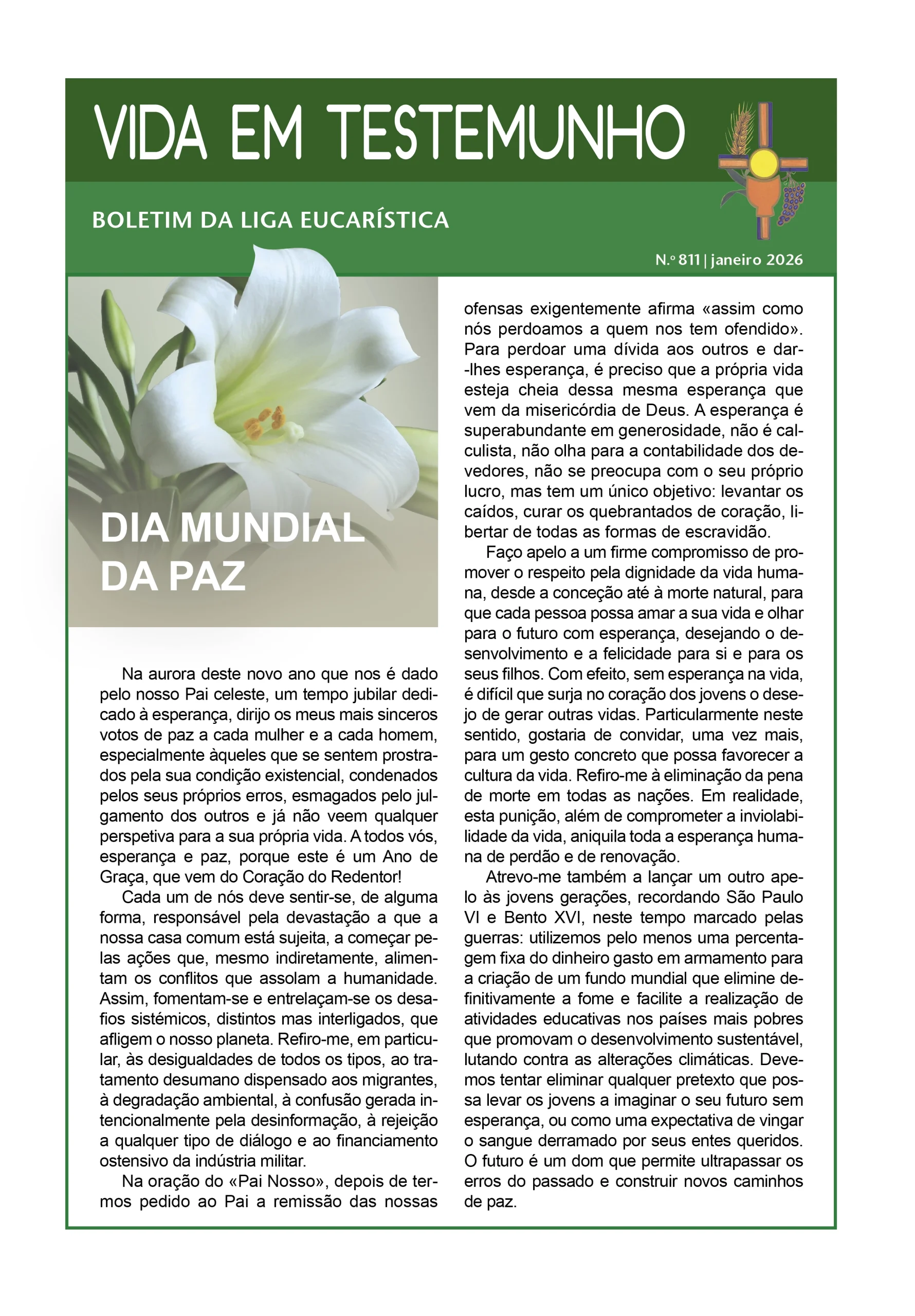 VIDA EM TESTEMUNHO

BOLETIM DA LIGA EUCARÍSTICA

N.º 811 | janeiro 2026

DIA MUNDIAL DA PAZ

Na aurora deste novo ano que nos é dado pelo nosso Pai celeste, um tempo jubilar dedicado à esperança, dirijo os meus mais sinceros votos de paz a cada mulher e a cada homem, especialmente àqueles que se sentem prostrados pela sua condição existencial, condenados pelos seus próprios erros, esmagados pelo julgamento dos outros e já não veem qualquer perspetiva para a sua própria vida. A todos vós, esperança e paz, porque este é um Ano de Graça, que vem do Coração do Redentor!

Cada um de nós deve sentir-se, de alguma forma, responsável pela devastação a que a nossa casa comum está sujeita, a começar pelas ações que, mesmo indiretamente, alimentam os conflitos que assolam a humanidade. Assim, fomentam-se e entrelaçam-se os desafios sistémicos, distintos mas interligados, que afligem o nosso planeta. Refiro-me, em particular, às desigualdades de todos os tipos, ao tratamento desumano dispensado aos migrantes, à degradação ambiental, à confusão gerada intencionalmente pela desinformação, à rejeição a qualquer tipo de diálogo e ao financiamento ostensivo da indústria militar.

Na oração do «Pai Nosso», depois de termos pedido ao Pai a remissão das nossas ofensas exigentemente afirma «assim como nós perdoamos a quem nos tem ofendido». Para perdoar uma dívida aos outros e dar-lhes esperança, é preciso que a própria vida esteja cheia dessa mesma esperança que vem da misericórdia de Deus. A esperança é superabundante em generosidade, não é calculista, não olha para a contabilidade dos devedores, não se preocupa com o seu próprio lucro, mas tem um único objetivo: levantar os caídos, curar os quebrantados de coração, libertar de todas as formas de escravidão.

Faço apelo a um firme compromisso de promover o respeito pela dignidade da vida humana, desde a conceção até à morte natural, para que cada pessoa possa amar a sua vida e olhar para o futuro com esperança, desejando o desenvolvimento e a felicidade para si e para os seus filhos. Com efeito, sem esperança na vida, é difícil que surja no coração dos jovens o desejo de gerar outras vidas. Particularmente neste sentido, gostaria de convidar, uma vez mais, para um gesto concreto que possa favorecer a cultura da vida. Refiro-me à eliminação da pena de morte em todas as nações. Em realidade, esta punição, além de comprometer a inviolabilidade da vida, aniquila toda a esperança humana de perdão e de renovação.

Atrevo-me também a lançar um outro apelo às jovens gerações, recordando São Paulo VI e Bento XVI, neste tempo marcado pelas guerras: utilizemos pelo menos uma percentagem fixa do dinheiro gasto em armamento para a criação de um fundo mundial que elimine definitivamente a fome e facilite a realização de atividades educativas nos países mais pobres que promovam o desenvolvimento sustentável, lutando contra as alterações climáticas. Devemos tentar eliminar qualquer pretexto que possa levar os jovens a imaginar o seu futuro sem esperança, ou como uma expectativa de vingar o sangue derramado por seus entes queridos. O futuro é um dom que permite ultrapassar os erros do passado e construir novos caminhos de paz.